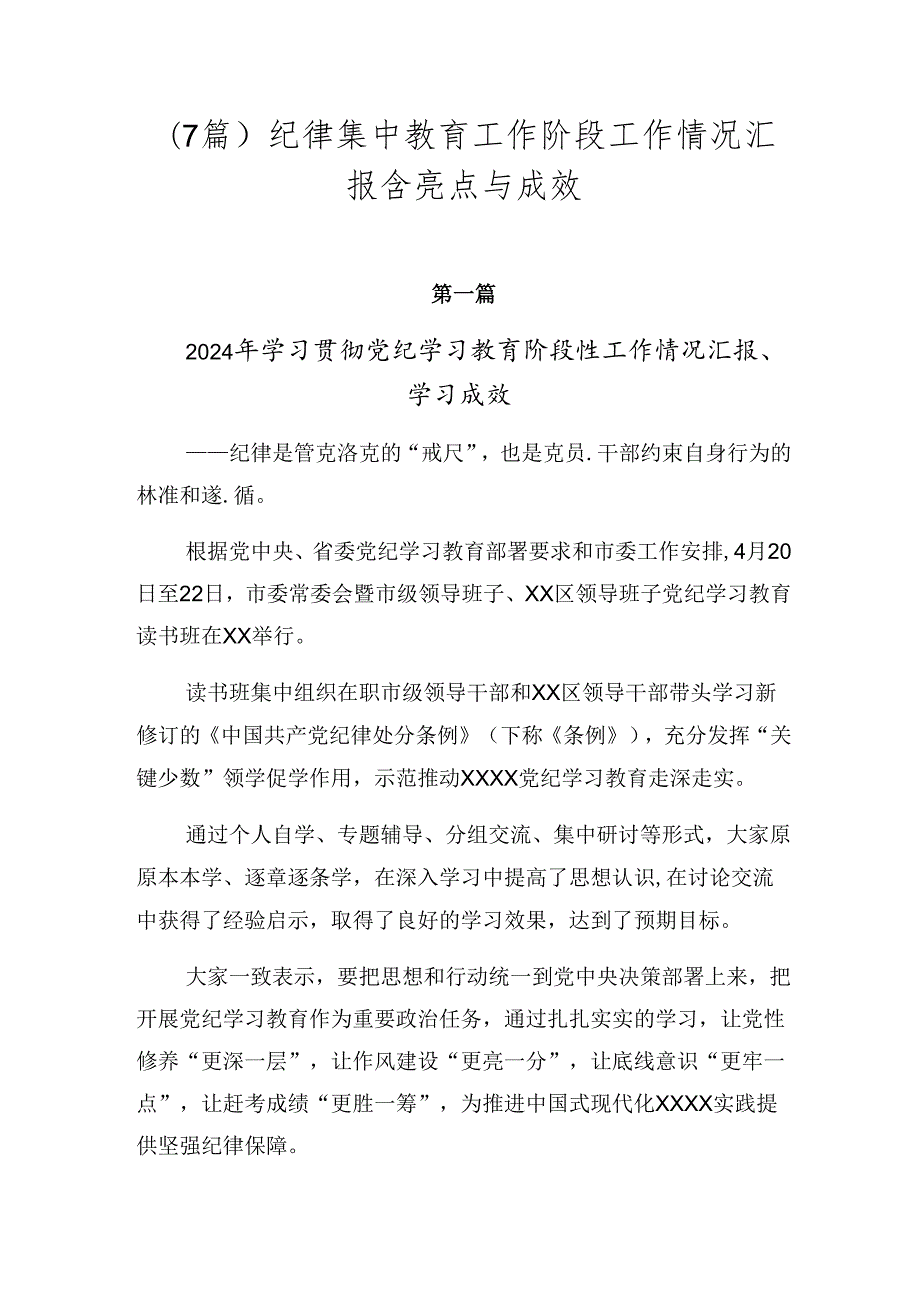 （7篇）纪律集中教育工作阶段工作情况汇报含亮点与成效

第一篇

2024年学习贯彻党纪学习教育阶段性工作情况汇报、学习成效

——纪律是管克洛克的“戒尺”，也是克员.干部约束自身行为的林准和遂.循。

根据党中央、省委党纪学习教育部署要求和市委工作安排，4月20日至22日，市委常委会暨市级领导班子、XX区领导班子党纪学习教育读书班在XX举行。

读书班集中组织在职市级领导干部和XX区领导干部带头学习新修订的《中国共产党纪律处分条例》（下称《条例》），充分发挥“关键少数”领学促学作用，示范推动XXXX党纪学习教育走深走实。

通过个人自学、专题辅导、分组交流、集中研讨等形式，大家原原本本学、逐章逐条学，在深入学习中提高了思想认识，在讨论交流中获得了经验启示，取得了良好的学习效果，达到了预期目标。

大家一致表示，要把思想和行动统一到党中央决策部署上来，把开展党纪学习教育作为重要政治任务，通过扎扎实实的学习，让党性修养“更深一层”，让作风建设“更亮一分”，让底线意识“更牢一点”，让赶考成绩“更胜一筹”，为推进中国式现代化XXXX实践提供坚强纪律保障。